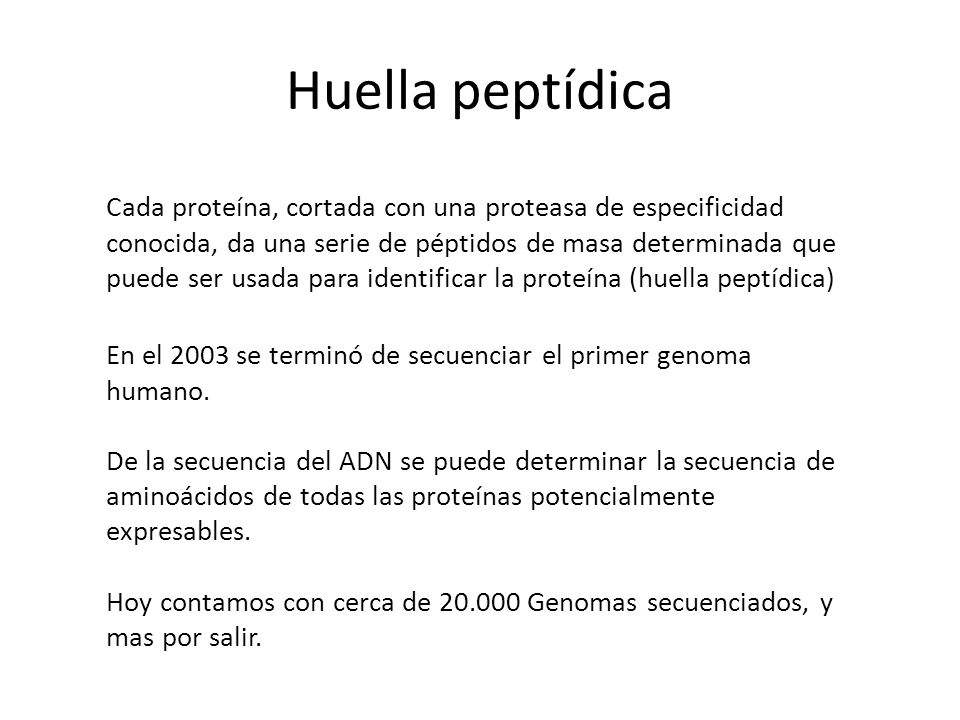 Huella peptídica

Cada proteína, cortada con una proteasa de especificidad conocida, da una serie de péptidos de masa determinada que puede ser usada para identificar la proteína (huella peptídica)

En el 2003 se terminó de secuenciar el primer genoma humano.

De la secuencia del ADN se puede determinar la secuencia de aminoácidos de todas las proteínas potencialmente expresables.

Hoy contamos con cerca de 20.000 Genomas secuenciados, y mas por salir.